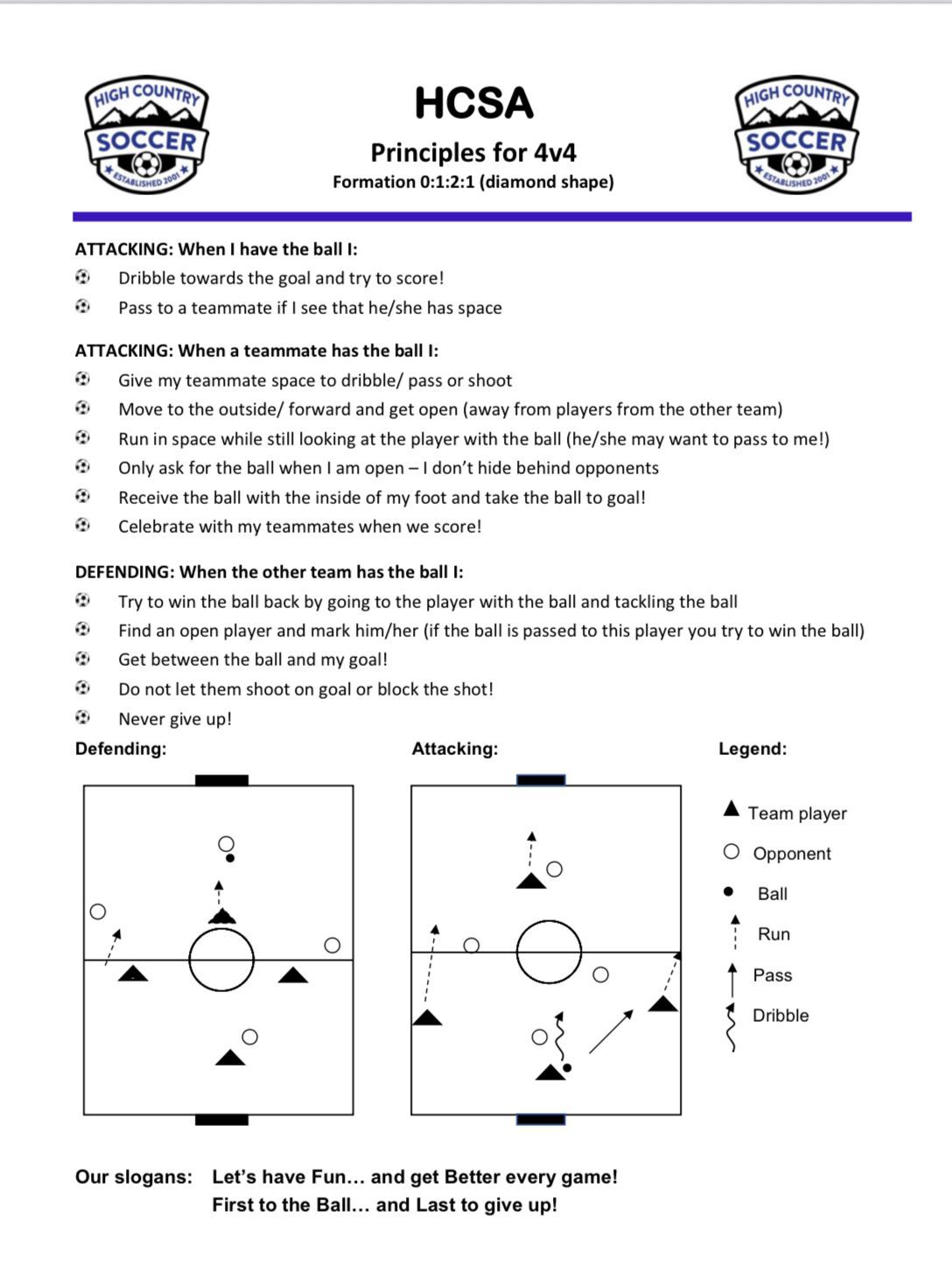 HIGH COUNTRY SOCCER ESTABLISHED 2001

HCSA

Principles for 4v4

Formation 0:1:2:1 (diamond shape)

HIGH COUNTRY SOCCER ESTABLISHED 2001

ATTACKING: When I have the ball I:
Dribble towards the goal and try to score!
Pass to a teammate if I see that he/she has space

ATTACKING: When a teammate has the ball I:
Give my teammate space to dribble/ pass or shoot
Move to the outside/ forward and get open (away from players from the other team)
Run in space while still looking at the player with the ball (he/she may want to pass to me!)
Only ask for the ball when I am open – I don't hide behind opponents
Receive the ball with the inside of my foot and take the ball to goal!
Celebrate with my teammates when we score!

DEFENDING: When the other team has the ball I:
Try to win the ball back by going to the player with the ball and tackling the ball
Find an open player and mark him/her (if the ball is passed to this player you try to win the ball)
Get between the ball and my goal!
Do not let them shoot on goal or block the shot!
Never give up!

Defending:

Attacking:

Legend:
Team player
Opponent
Ball
Run
Pass
Dribble

Our slogans: Let's have Fun… and get Better every game!
First to the Ball… and Last to give up!